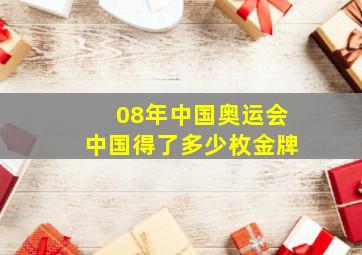 08年中国奥运会
中国得了多少枚金牌